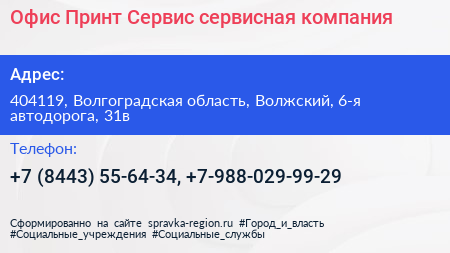 Офис Принт Сервис сервисная компания

Адрес:

404119, Волгоградская область, Волжский, 6-я автодорога, 31в

Телефон:

+7 (8443) 55-64-34, +7-988-029-99-29

Сформированно на сайте spravka-region.ru #Город_и_власть #Социальные_учреждения #Социальные_службы